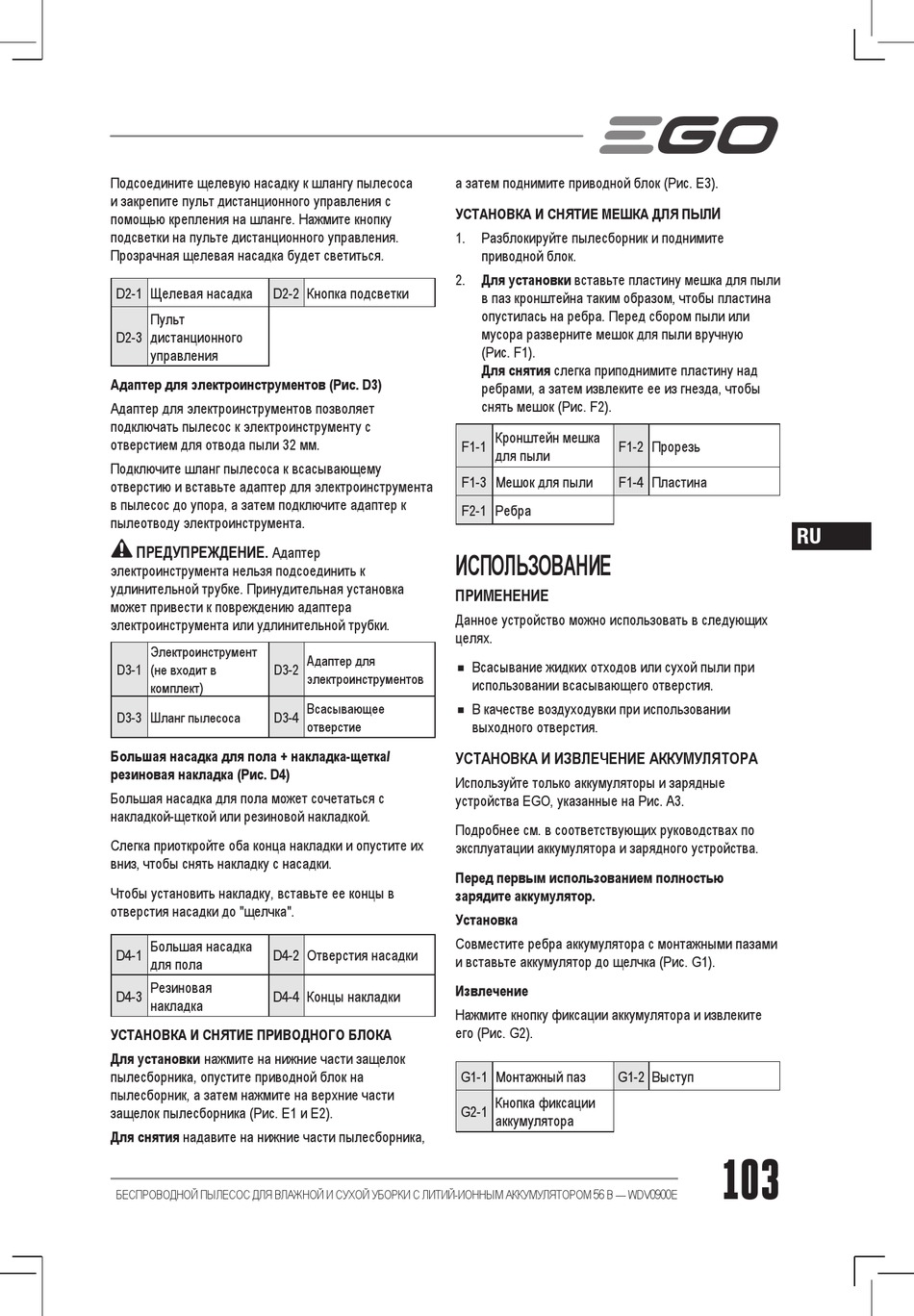 EGO

Подсоедините щелевую насадку к шлангу пылесоса и закрепите пульт дистанционного управления с помощью крепления на шланге. Нажмите кнопку подсветки на пульте дистанционного управления. Прозрачная щелевая насадка будет светиться.

| D2-1 | Щелевая насадка | D2-2 | Кнопка подсветки |
|---|---|---|---|
| D2-3 | Пульт дистанционного управления | | |

Адаптер для электроинструментов (Рис. D3)

Адаптер для электроинструментов позволяет подключать пылесос к электроинструменту с отверстием для отвода пыли 32 мм.

Подключите шланг пылесоса к всасывающему отверстию и вставьте адаптер для электроинструмента в пылесос до упора, а затем подключите адаптер к пылеотводу электроинструмента.

ПРЕДУПРЕЖДЕНИЕ. Адаптер электроинструмента нельзя подсоединить к удлинительной трубке. Принудительная установка может привести к повреждению адаптера электроинструмента или удлинительной трубки.

| D3-1 | Электроинструмент (не входит в комплект) | D3-2 | Адаптер для электроинструментов |
|---|---|---|---|
| D3-3 | Шланг пылесоса | D3-4 | Всасывающее отверстие |

Большая насадка для пола + накладка-щетка/ резиновая накладка (Рис. D4)

Большая насадка для пола может сочетаться с накладкой-щеткой или резиновой накладкой.

Слегка приоткройте оба конца накладки и опустите их вниз, чтобы снять накладку с насадки.

Чтобы установить накладку, вставьте ее концы в отверстия насадки до "щелчка".

| D4-1 | Большая насадка для пола | D4-2 | Отверстия насадки |
|---|---|---|---|
| D4-3 | Резиновая накладка | D4-4 | Концы накладки |

УСТАНОВКА И СНЯТИЕ ПРИВОДНОГО БЛОКА

Для установки нажмите на нижние части защелок пылесборника, опустите приводной блок на пылесборник, а затем нажмите на верхние части защелок пылесборника (Рис. E1 и E2).

Для снятия надавите на нижние части пылесборника, а затем поднимите приводной блок (Рис. E3).

УСТАНОВКА И СНЯТИЕ МЕШКА ДЛЯ ПЫЛИ

1. Разблокируйте пылесборник и поднимите приводной блок.

2. Для установки вставьте пластину мешка для пыли в паз кронштейна таким образом, чтобы пластина опустилась на ребра. Перед сбором пыли или мусора разверните мешок для пыли вручную (Рис. F1).
Для снятия слегка приподнимите пластину над ребрами, а затем извлеките ее из гнезда, чтобы снять мешок (Рис. F2).

| F1-1 | Кронштейн мешка для пыли | F1-2 | Прорезь |
|---|---|---|---|
| F1-3 | Мешок для пыли | F1-4 | Пластина |
| F2-1 | Ребра | | |

RU

ИСПОЛЬЗОВАНИЕ

ПРИМЕНЕНИЕ

Данное устройство можно использовать в следующих целях.

■ Всасывание жидких отходов или сухой пыли при использовании всасывающего отверстия.

■ В качестве воздуходувки при использовании выходного отверстия.

УСТАНОВКА И ИЗВЛЕЧЕНИЕ АККУМУЛЯТОРА

Используйте только аккумуляторы и зарядные устройства EGO, указанные на Рис. A3.

Подробнее см. в соответствующих руководствах по эксплуатации аккумулятора и зарядного устройства.

Перед первым использованием полностью зарядите аккумулятор.

Установка

Совместите ребра аккумулятора с монтажными пазами и вставьте аккумулятор до щелчка (Рис. G1).

Извлечение

Нажмите кнопку фиксации аккумулятора и извлеките его (Рис. G2).

| G1-1 | Монтажный паз | G1-2 | Выступ |
|---|---|---|---|
| G2-1 | Кнопка фиксации аккумулятора | | |

БЕСПРОВОДНОЙ ПЫЛЕСОС ДЛЯ ВЛАЖНОЙ И СУХОЙ УБОРКИ С ЛИТИЙ-ИОННЫМ АККУМУЛЯТОРОМ 56 В — WDV0900E

103